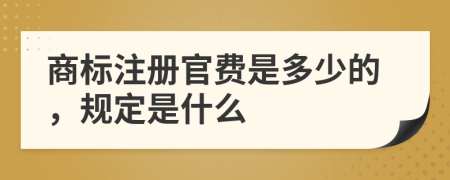 商标注册官费是多少的，规定是什么